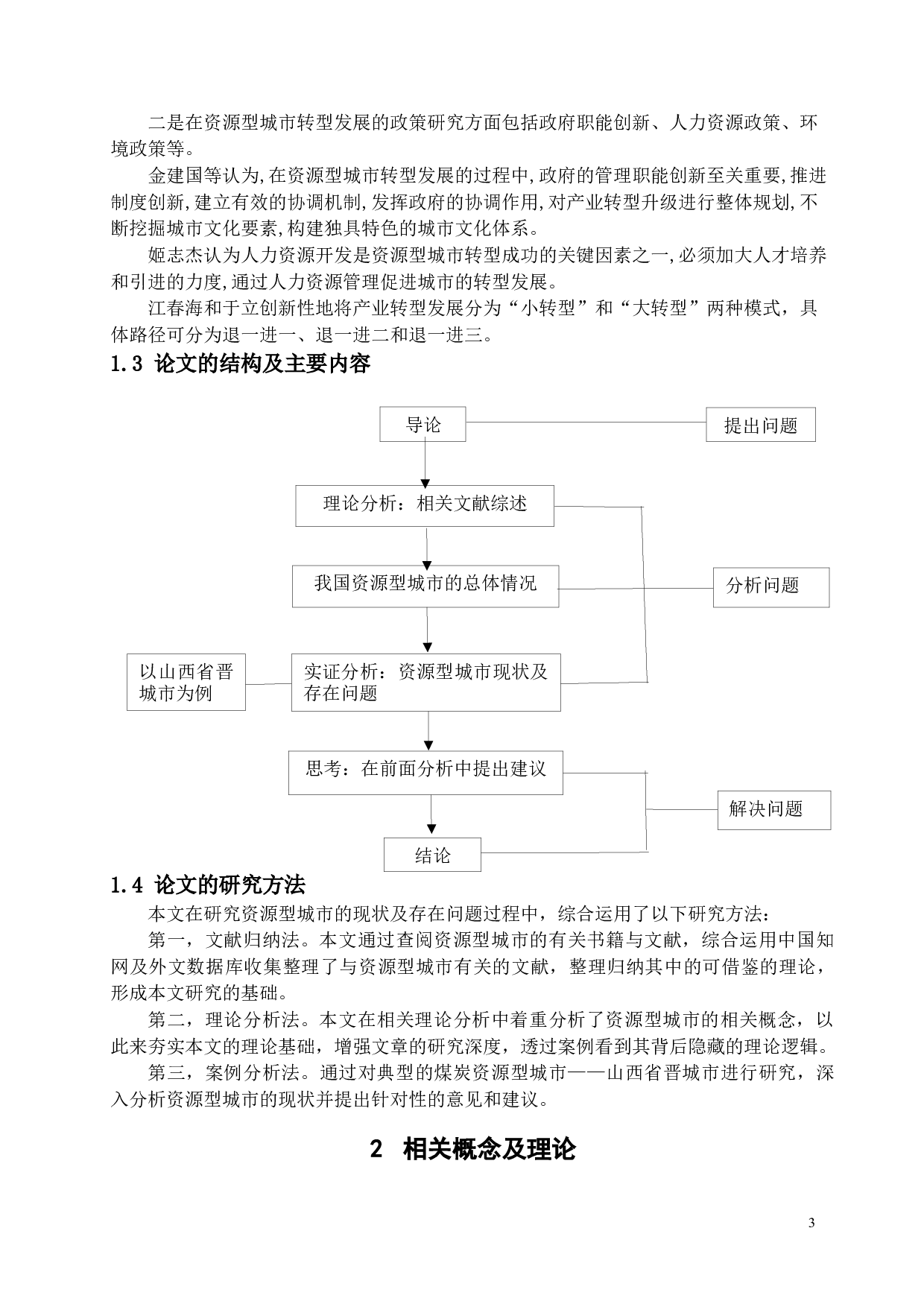 二是在资源型城市转型发展的政策研究方面包括政府职能创新、人力资源政策、环境政策等。

金建国等认为,在资源型城市转型发展的过程中,政府的管理职能创新至关重要,推进制度创新,建立有效的协调机制,发挥政府的协调作用,对产业转型升级进行整体规划,不断挖掘城市文化要素,构建独具特色的城市文化体系。

姬志杰认为人力资源开发是资源型城市转型成功的关键因素之一,必须加大人才培养和引进的力度,通过人力资源管理促进城市的转型发展。

江春海和于立创新性地将产业转型发展分为“小转型”和“大转型”两种模式，具体路径可分为退一进一、退一进二和退一进三。

1.3 论文的结构及主要内容

导论

提出问题

理论分析：相关文献综述

我国资源型城市的总体情况

分析问题

以山西省晋城市为例

实证分析：资源型城市现状及存在问题

思考：在前面分析中提出建议

解决问题

结论

1.4 论文的研究方法

本文在研究资源型城市的现状及存在问题过程中，综合运用了以下研究方法：

第一，文献归纳法。本文通过查阅资源型城市的有关书籍与文献，综合运用中国知网及外文数据库收集整理了与资源型城市有关的文献，整理归纳其中的可借鉴的理论，形成本文研究的基础。

第二，理论分析法。本文在相关理论分析中着重分析了资源型城市的相关概念，以此来夯实本文的理论基础，增强文章的研究深度，透过案例看到其背后隐藏的理论逻辑。

第三，案例分析法。通过对典型的煤炭资源型城市——山西省晋城市进行研究，深入分析资源型城市的现状并提出针对性的意见和建议。

2 相关概念及理论

3